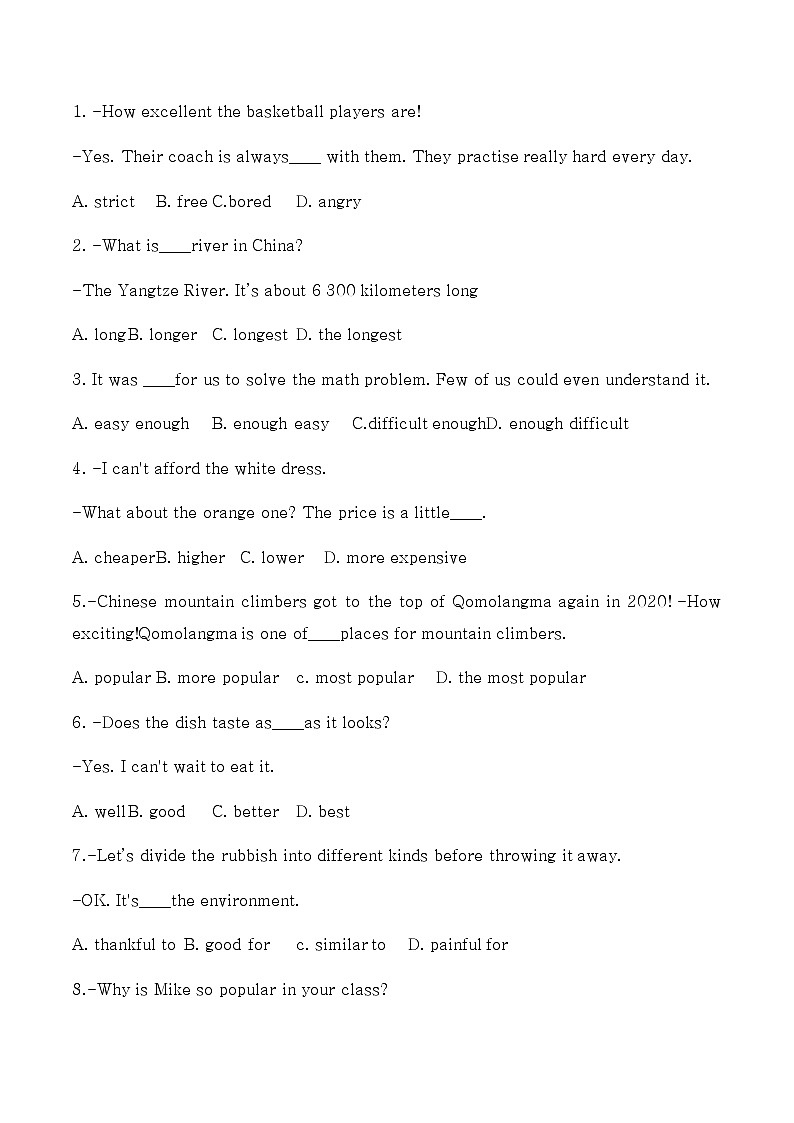 1. -How excellent the basketball players are!

-Yes. Their coach is always____ with them. They practise really hard every day.

A. strict   B. free C.bored   D. angry

2. -What is____river in China?

-The Yangtze River. It's about 6 300 kilometers long

A. longB. longer  C. longest D. the longest

3. It was ____for us to solve the math problem. Few of us could even understand it.

A. easy enough   B. enough easy   C.difficult enoughD. enough difficult

4. -I can't afford the white dress.

-What about the orange one? The price is a little____.

A. cheaperB. higher  C. lower   D. more expensive

5.-Chinese mountain climbers got to the top of Qomolangma again in 2020! -How exciting!Qomolangma is one of____places for mountain climbers.

A. popular B. more popular  c. most popular   D. the most popular

6. -Does the dish taste as____as it looks?

-Yes. I can't wait to eat it.

A. wellB. good   C. better  D. best

7.-Let's divide the rubbish into different kinds before throwing it away.

-OK. It's____the environment.

A. thankful to B. good for   c. similar to   D. painful for

8.-Why is Mike so popular in your class?